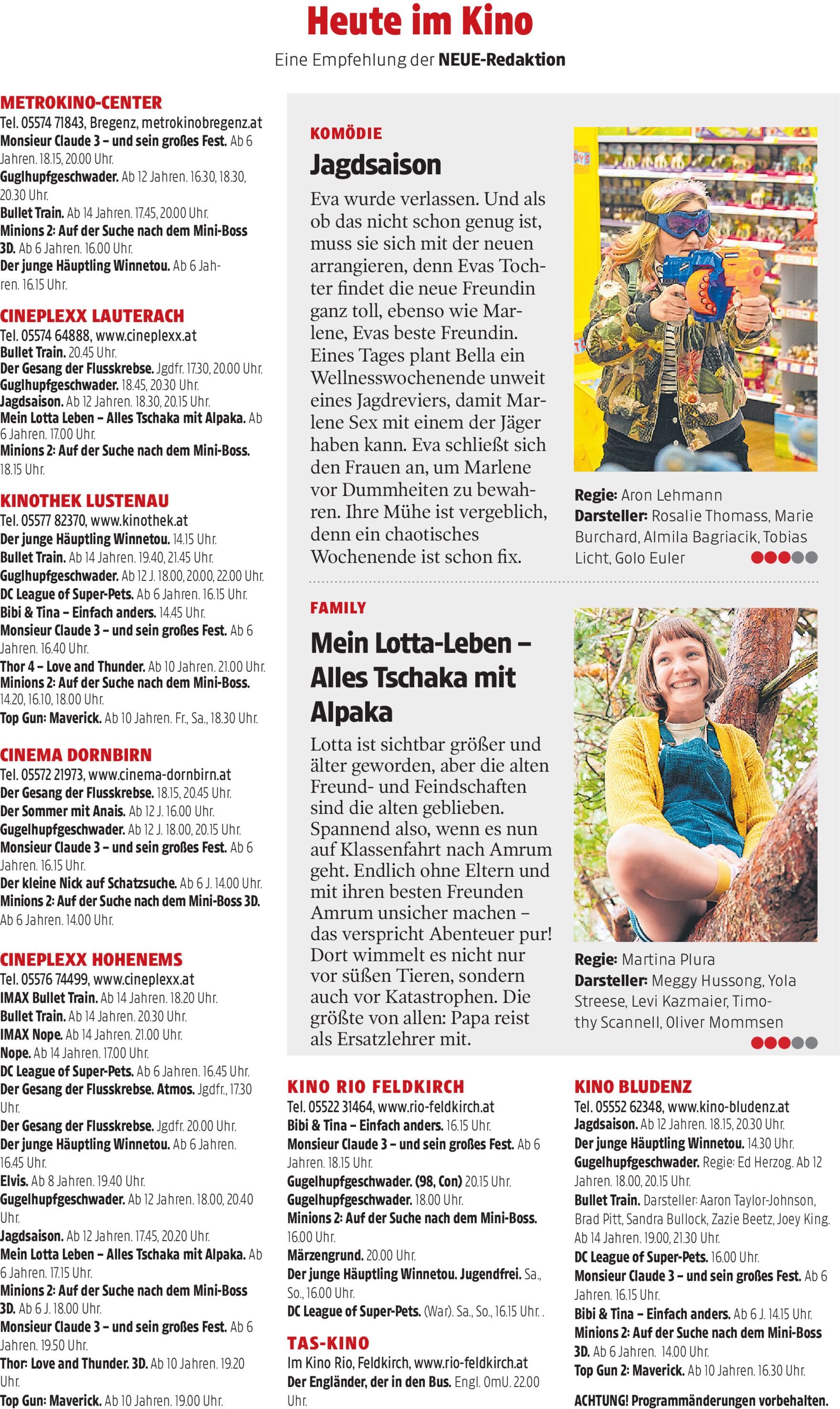 Heute im Kino

Eine Empfehlung der NEUE-Redaktion

METROKINO-CENTER
Tel. 05574 71843, Bregenz, metrokinobregenz.at
Monsieur Claude 3 – und sein großes Fest. Ab 6 Jahren. 18.15, 20.00 Uhr.
Guglhupfgeschwader. Ab 12 Jahren. 16.30, 18.30, 20.30 Uhr.
Bullet Train. Ab 14 Jahren. 17.45, 20.00 Uhr.
Minions 2: Auf der Suche nach dem Mini-Boss 3D. Ab 6 Jahren. 16.00 Uhr.
Der junge Häuptling Winnetou. Ab 6 Jahren. 16.15 Uhr.

CINEPLEXX LAUTERACH
Tel. 05574 64888, www.cineplexx.at
Bullet Train. 20.45 Uhr.
Der Gesang der Flusskrebse. Jgdfr. 17.30, 20.00 Uhr.
Guglhupfgeschwader. 18.45, 20.30 Uhr.
Jagdsaison. Ab 12 Jahren. 18.30, 20.15 Uhr.
Mein Lotta Leben – Alles Tschaka mit Alpaka. Ab 6 Jahren. 17.00 Uhr.
Minions 2: Auf der Suche nach dem Mini-Boss. 18.15 Uhr.

KINOTHEK LUSTENAU
Tel. 05577 82370, www.kinothek.at
Der junge Häuptling Winnetou. 14.15 Uhr.
Bullet Train. Ab 14 Jahren. 19.40, 21.45 Uhr.
Guglhupfgeschwader. Ab 12 J. 18.00, 20.00, 22.00 Uhr.
DC League of Super-Pets. Ab 6 Jahren. 16.15 Uhr.
Bibi & Tina – Einfach anders. 14.45 Uhr.
Monsieur Claude 3 – und sein großes Fest. Ab 6 Jahren. 16.40 Uhr.
Thor 4 – Love and Thunder. Ab 10 Jahren. 21.00 Uhr.
Minions 2: Auf der Suche nach dem Mini-Boss. 14.20, 16.10, 18.00 Uhr.
Top Gun: Maverick. Ab 10 Jahren. Fr., Sa., 18.30 Uhr.

CINEMA DORNBIRN
Tel. 05572 21973, www.cinema-dornbirn.at
Der Gesang der Flusskrebse. 18.15, 20.45 Uhr.
Der Sommer mit Anais. Ab 12 J. 16.00 Uhr.
Gugelhupfgeschwader. Ab 12 J. 18.00, 20.15 Uhr.
Monsieur Claude 3 – und sein großes Fest. Ab 6 Jahren. 16.15 Uhr.
Der kleine Nick auf Schatzsuche. Ab 6 J. 14.00 Uhr.
Minions 2: Auf der Suche nach dem Mini-Boss 3D. Ab 6 Jahren. 14.00 Uhr.

CINEPLEXX HOHENEMS
Tel. 05576 74499, www.cineplexx.at
IMAX Bullet Train. Ab 14 Jahren. 18.20 Uhr.
Bullet Train. Ab 14 Jahren. 20.30 Uhr.
IMAX Nope. Ab 14 Jahren. 21.00 Uhr.
Nope. Ab 14 Jahren. 17.00 Uhr.
DC League of Super-Pets. Ab 6 Jahren. 16.45 Uhr.
Der Gesang der Flusskrebse. Atmos. Jgdfr., 17.30 Uhr.
Der Gesang der Flusskrebse. Jgdfr. 20.00 Uhr.
Der junge Häuptling Winnetou. Ab 6 Jahren. 16.45 Uhr.
Elvis. Ab 8 Jahren. 19.40 Uhr.
Gugelhupfgeschwader. Ab 12 Jahren. 18.00, 20.40 Uhr.
Jagdsaison. Ab 12 Jahren. 17.45, 20.20 Uhr.
Mein Lotta Leben – Alles Tschaka mit Alpaka. Ab 6 Jahren. 17.15 Uhr.
Minions 2: Auf der Suche nach dem Mini-Boss 3D. Ab 6 J. 18.00 Uhr.
Monsieur Claude 3 – und sein großes Fest. Ab 6 Jahren. 19.50 Uhr.
Thor: Love and Thunder. 3D. Ab 10 Jahren. 19.20 Uhr.
Top Gun: Maverick. Ab 10 Jahren. 19.00 Uhr.

KOMÖDIE
Jagdsaison
Eva wurde verlassen. Und als ob das nicht schon genug ist, muss sie sich mit der neuen arrangieren, denn Evas Tochter findet die neue Freundin ganz toll, ebenso wie Marlene, Evas beste Freundin. Eines Tages plant Bella ein Wellnesswochenende unweit eines Jagdreviers, damit Marlene Sex mit einem der Jäger haben kann. Eva schließt sich den Frauen an, um Marlene vor Dummheiten zu bewahren. Ihre Mühe ist vergeblich, denn ein chaotisches Wochenende ist schon fix.

Regie: Aron Lehmann
Darsteller: Rosalie Thomass, Marie Burchard, Almila Bagriacik, Tobias Licht, Golo Euler

FAMILY
Mein Lotta-Leben – Alles Tschaka mit Alpaka
Lotta ist sichtbar größer und älter geworden, aber die alten Freund- und Feindschaften sind die alten geblieben. Spannend also, wenn es nun auf Klassenfahrt nach Amrum geht. Endlich ohne Eltern und mit ihren besten Freunden Amrum unsicher machen – das verspricht Abenteuer pur! Dort wimmelt es nicht nur vor süßen Tieren, sondern auch vor Katastrophen. Die größte von allen: Papa reist als Ersatzlehrer mit.

Regie: Martina Plura
Darsteller: Meggy Hussong, Yola Streese, Levi Kazmaier, Timothy Scannell, Oliver Mommsen

KINO RIO FELDKIRCH
Tel. 05522 31464, www.rio-feldkirch.at
Bibi & Tina – Einfach anders. 16.15 Uhr.
Monsieur Claude 3 – und sein großes Fest. Ab 6 Jahren. 18.15 Uhr.
Gugelhupfgeschwader. (98, Con) 20.15 Uhr.
Gugelhupfgeschwader. 18.00 Uhr.
Minions 2: Auf der Suche nach dem Mini-Boss. 16.00 Uhr.
Märzengrund. 20.00 Uhr.
Der junge Häuptling Winnetou. Jugendfrei. Sa., So., 16.00 Uhr.
DC League of Super-Pets. (War). Sa., So., 16.15 Uhr. .

TAS-KINO
Im Kino Rio, Feldkirch, www.rio-feldkirch.at
Der Engländer, der in den Bus. Engl. OmU. 22.00 Uhr.

KINO BLUDENZ
Tel. 05552 62348, www.kino-bludenz.at
Jagdsaison. Ab 12 Jahren. 18.15, 20.30 Uhr.
Der junge Häuptling Winnetou. 14.30 Uhr.
Gugelhupfgeschwader. Regie: Ed Herzog. Ab 12 Jahren. 18.00, 20.15 Uhr.
Bullet Train. Darsteller: Aaron Taylor-Johnson, Brad Pitt, Sandra Bullock, Zazie Beetz, Joey King. Ab 14 Jahren. 19.00, 21.30 Uhr.
DC League of Super-Pets. 16.00 Uhr.
Monsieur Claude 3 – und sein großes Fest. Ab 6 Jahren. 16.15 Uhr.
Bibi & Tina – Einfach anders. Ab 6 J. 14.15 Uhr.
Minions 2: Auf der Suche nach dem Mini-Boss 3D. Ab 6 Jahren. 14.00 Uhr.
Top Gun 2: Maverick. Ab 10 Jahren. 16.30 Uhr.

ACHTUNG! Programmänderungen vorbehalten.